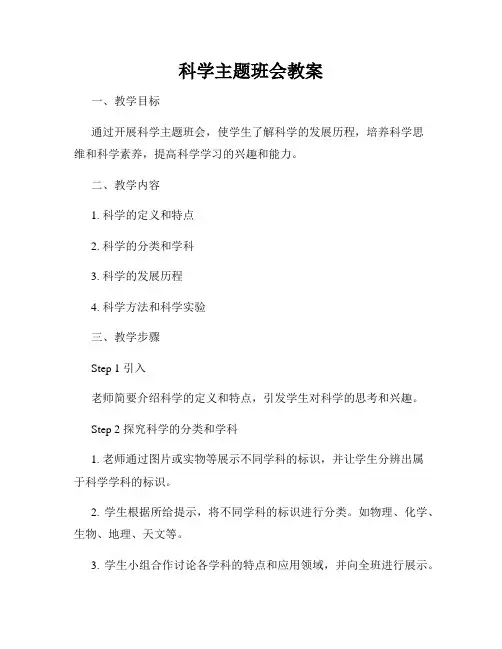 科学主题班会教案

一、教学目标

通过开展科学主题班会，使学生了解科学的发展历程，培养科学思维和科学素养，提高科学学习的兴趣和能力。

二、教学内容

1. 科学的定义和特点

2. 科学的分类和学科

3. 科学的发展历程

4. 科学方法和科学实验

三、教学步骤

Step 1 引入

老师简要介绍科学的定义和特点，引发学生对科学的思考和兴趣。

Step 2 探究科学的分类和学科

1. 老师通过图片或实物等展示不同学科的标识，并让学生分辨出属于科学学科的标识。

2. 学生根据所给提示，将不同学科的标识进行分类。如物理、化学、生物、地理、天文等。

3. 学生小组合作讨论各学科的特点和应用领域，并向全班进行展示。